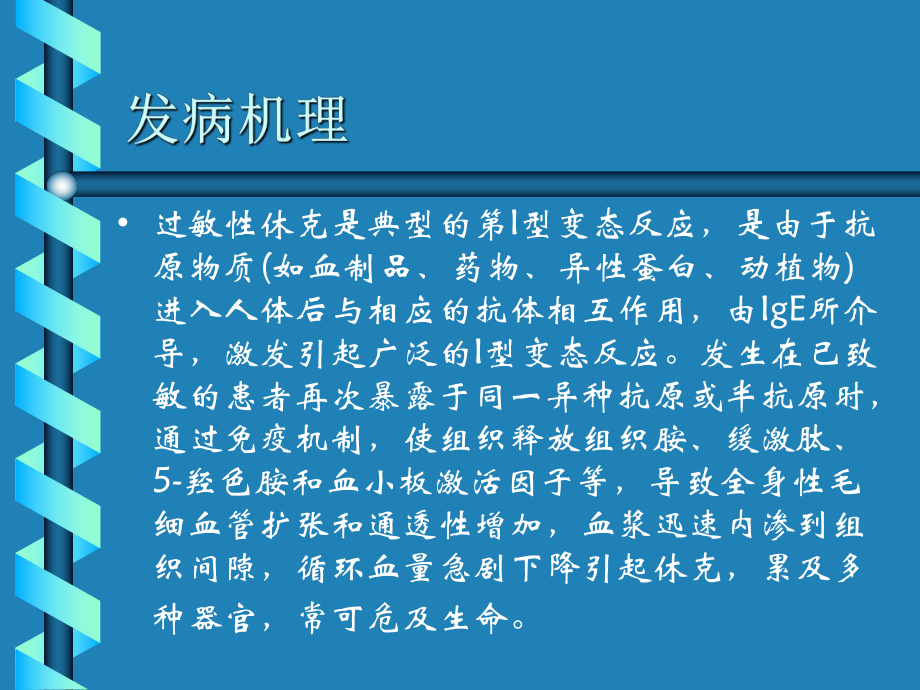 发病机理

• 过敏性休克是典型的第I型变态反应，是由于抗原物质(如血制品、药物、异性蛋白、动植物)进入人体后与相应的抗体相互作用，由IgE所介导，激发引起广泛的I型变态反应。发生在已致敏的患者再次暴露于同一异种抗原或半抗原时，通过免疫机制，使组织释放组织胺、缓激肽、5-羟色胺和血小板激活因子等，导致全身性毛细血管扩张和通透性增加，血浆迅速内渗到组织间隙，循环血量急剧下降引起休克，累及多种器官，常可危及生命。